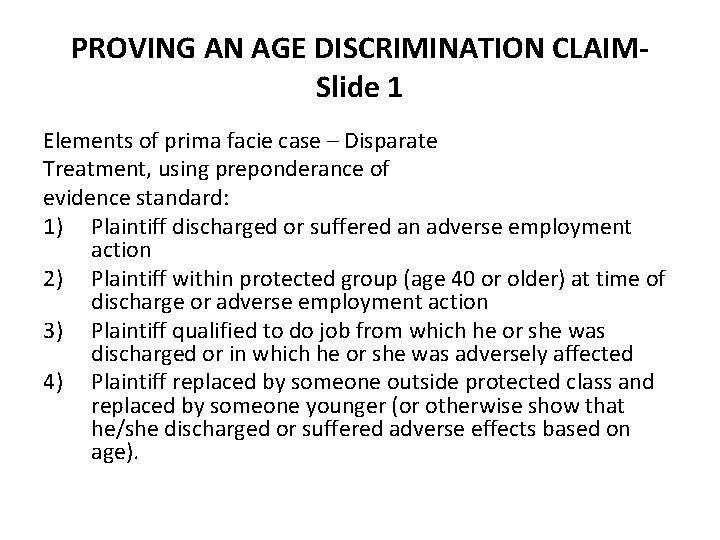 PROVING AN AGE DISCRIMINATION CLAIM-
Slide 1

Elements of prima facie case – Disparate Treatment, using preponderance of evidence standard:

1) Plaintiff discharged or suffered an adverse employment action
2) Plaintiff within protected group (age 40 or older) at time of discharge or adverse employment action
3) Plaintiff qualified to do job from which he or she was discharged or in which he or she was adversely affected
4) Plaintiff replaced by someone outside protected class and replaced by someone younger (or otherwise show that he/she discharged or suffered adverse effects based on age).